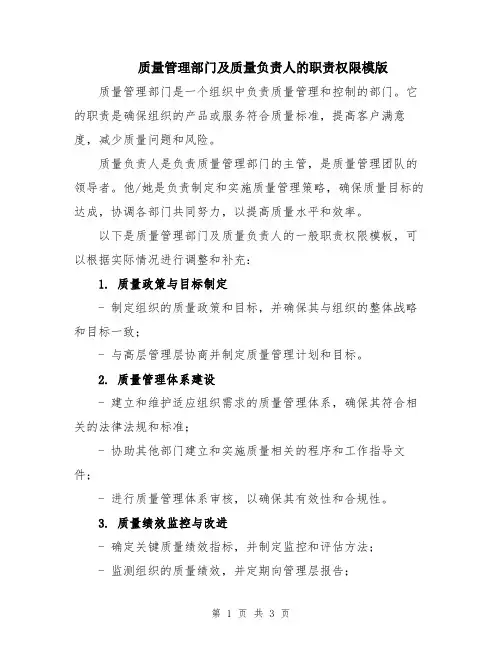 质量管理部门及质量负责人的职责权限模版

质量管理部门是一个组织中负责质量管理和控制的部门。它的职责是确保组织的产品或服务符合质量标准，提高客户满意度，减少质量问题和风险。

质量负责人是负责质量管理部门的主管，是质量管理团队的领导者。他/她是负责制定和实施质量管理策略，确保质量目标的达成，协调各部门共同努力，以提高质量水平和效率。

以下是质量管理部门及质量负责人的一般职责权限模板，可以根据实际情况进行调整和补充：

1. 质量政策与目标制定

- 制定组织的质量政策和目标，并确保其与组织的整体战略和目标一致；

- 与高层管理层协商并制定质量管理计划和目标。

2. 质量管理体系建设

- 建立和维护适应组织需求的质量管理体系，确保其符合相关的法律法规和标准；

- 协助其他部门建立和实施质量相关的程序和工作指导文件；

- 进行质量管理体系审核，以确保其有效性和合规性。

3. 质量绩效监控与改进

- 确定关键质量绩效指标，并制定监控和评估方法；

- 监测组织的质量绩效，并定期向管理层报告；

第 1 页 共 3 页